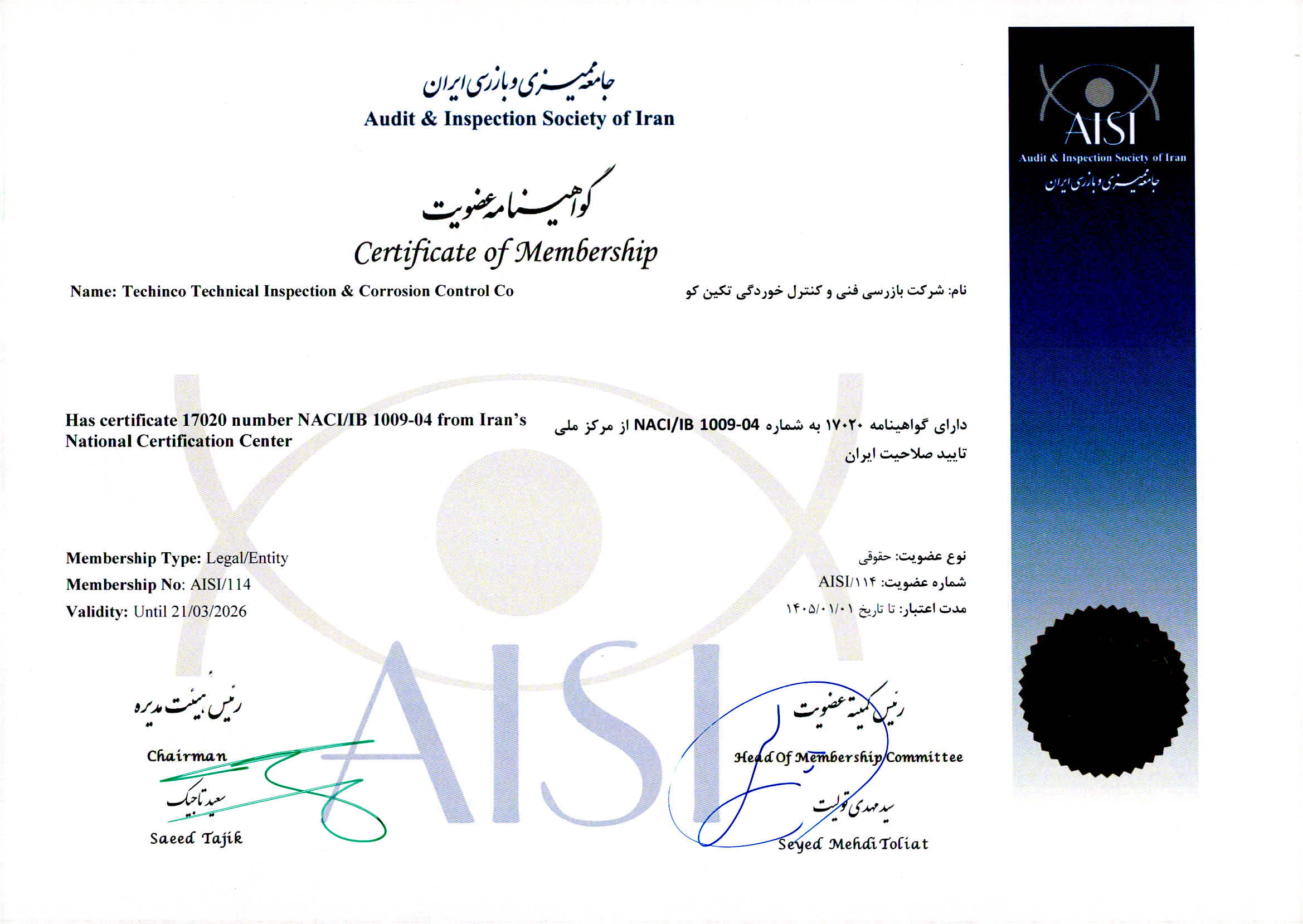 جامعه ممیزی و بازرسی ایران
Audit & Inspection Society of Iran

گواهینامه عضویت
Certificate of Membership

Name: Techinco Technical Inspection & Corrosion Control Co

نام: شرکت بازرسی فنی و کنترل خوردگی تکین کو

Has certificate 17020 number NACI/IB 1009-04 from Iran's National Certification Center

دارای گواهینامه ۱۷۰۲۰ به شماره NACI/IB 1009-04 از مرکز ملی تایید صلاحیت ایران

Membership Type: Legal/Entity
Membership No: AISI/114
Validity: Until 21/03/2026

نوع عضویت: حقوقی
شماره عضویت: AISI/۱۱۴
مدت اعتبار: تا تاریخ ۱۴۰۵/۰۱/۰۱

AISI

رئیس هیئت مدیره
Chairman
سعید تاجیک
Saeed Tajik

رئیس کمیته عضویت
Head Of Membership Committee
سید مهدی تولیت
Seyed Mehdi Toliat

AISI
Audit & Inspection Society of Iran
جامعه ممیزی و بازرسی ایران